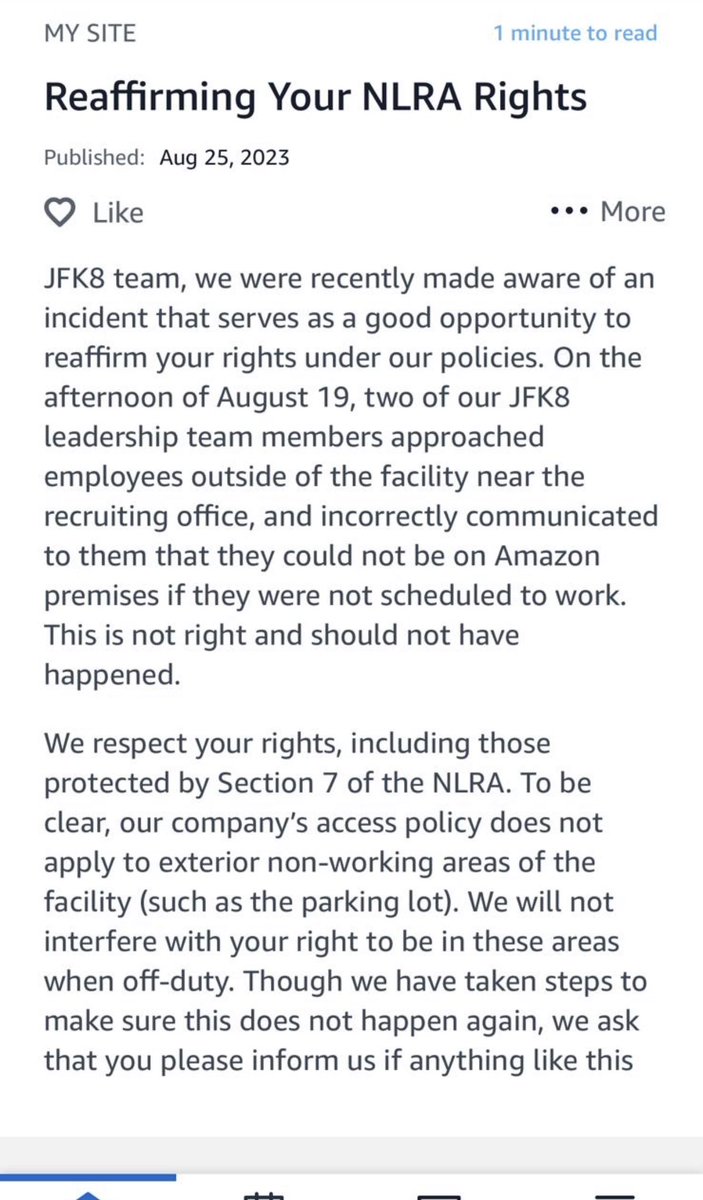 MY SITE

1 minute to read

Reaffirming Your NLRA Rights

Published: Aug 25, 2023

Like

••• More

JFK8 team, we were recently made aware of an incident that serves as a good opportunity to reaffirm your rights under our policies. On the afternoon of August 19, two of our JFK8 leadership team members approached employees outside of the facility near the recruiting office, and incorrectly communicated to them that they could not be on Amazon premises if they were not scheduled to work. This is not right and should not have happened.

We respect your rights, including those protected by Section 7 of the NLRA. To be clear, our company's access policy does not apply to exterior non-working areas of the facility (such as the parking lot). We will not interfere with your right to be in these areas when off-duty. Though we have taken steps to make sure this does not happen again, we ask that you please inform us if anything like this